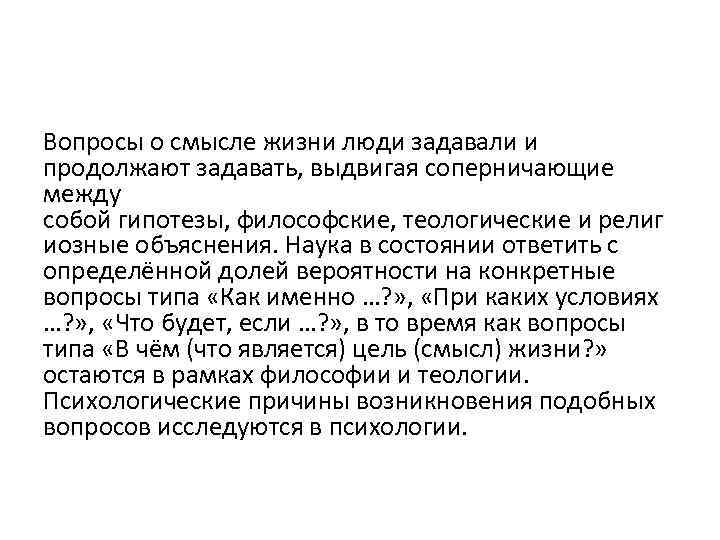 Вопросы о смысле жизни люди задавали и продолжают задавать, выдвигая соперничающие между
собой гипотезы, философские, теологические и религ иозные объяснения. Наука в состоянии ответить с определённой долей вероятности на конкретные вопросы типа «Как именно …?», «При каких условиях …?», «Что будет, если …?», в то время как вопросы типа «В чём (что является) цель (смысл) жизни?» остаются в рамках философии и теологии. Психологические причины возникновения подобных вопросов исследуются в психологии.